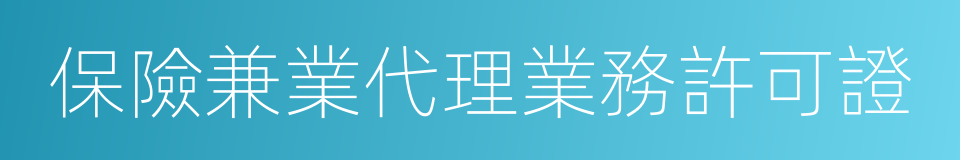 保險兼業代理業務許可證